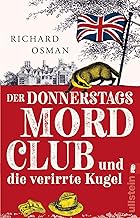 RICHARD
OSMAN

DER DONNERSTAGS
MORD
CLUB und
die verirrte Kugel

ullstein